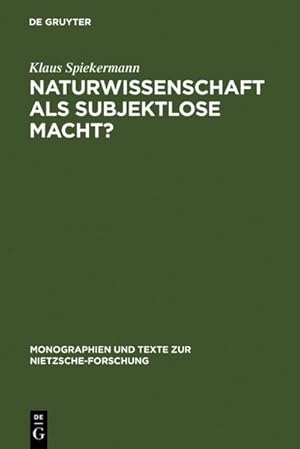 DE GRUYTER

Klaus Spiekermann

NATURWISSENSCHAFT ALS SUBJEKTLOSE MACHT?

MONOGRAPHIEN UND TEXTE ZUR NIETZSCHE-FORSCHUNG

DE G